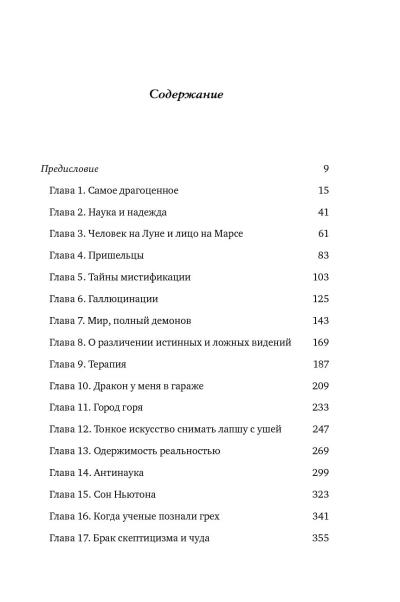 Содержание

Предисловие 9

Глава 1. Самое драгоценное 15

Глава 2. Наука и надежда 41

Глава 3. Человек на Луне и лицо на Марсе 61

Глава 4. Пришельцы 83

Глава 5. Тайны мистификации 103

Глава 6. Галлюцинации 125

Глава 7. Мир, полный демонов 143

Глава 8. О различении истинных и ложных видений 169

Глава 9. Терапия 187

Глава 10. Дракон у меня в гараже 209

Глава 11. Город горя 233

Глава 12. Тонкое искусство снимать лапшу с ушей 247

Глава 13. Одержимость реальностью 269

Глава 14. Антинаука 299

Глава 15. Сон Ньютона 323

Глава 16. Когда ученые познали грех 341

Глава 17. Брак скептицизма и чуда 355